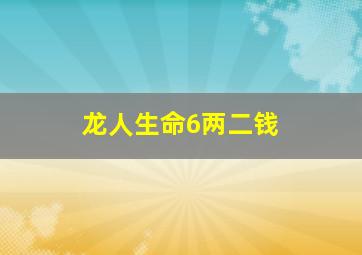 龙人生命6两二钱